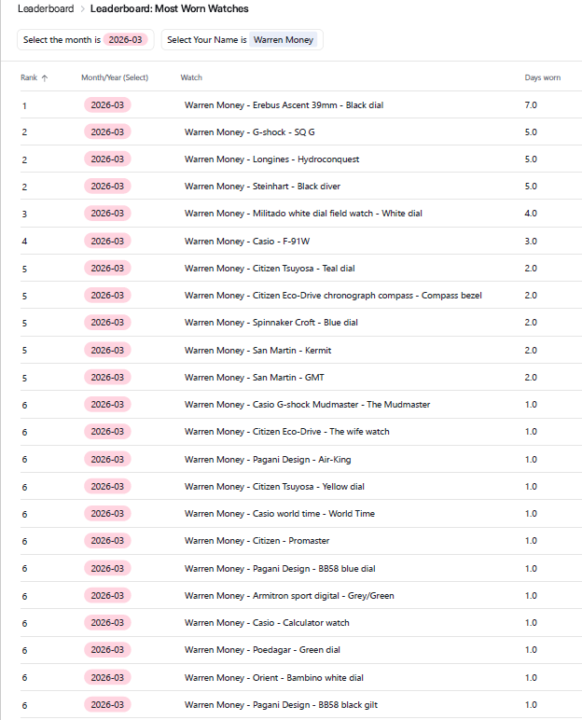 Leaderboard > Leaderboard: Most Worn Watches

Select the month is 2026-03

Select Your Name is Warren Money

| Rank ↑ | Month/Year (Select) | Watch | Days worn |
|---|---|---|---|
| 1 | 2026-03 | Warren Money - Erebus Ascent 39mm - Black dial | 7.0 |
| 2 | 2026-03 | Warren Money - G-shock - SQ G | 5.0 |
| 2 | 2026-03 | Warren Money - Longines - Hydroconquest | 5.0 |
| 2 | 2026-03 | Warren Money - Steinhart - Black diver | 5.0 |
| 3 | 2026-03 | Warren Money - Militado white dial field watch - White dial | 4.0 |
| 4 | 2026-03 | Warren Money - Casio - F-91W | 3.0 |
| 5 | 2026-03 | Warren Money - Citizen Tsuyosa - Teal dial | 2.0 |
| 5 | 2026-03 | Warren Money - Citizen Eco-Drive chronograph compass - Compass bezel | 2.0 |
| 5 | 2026-03 | Warren Money - Spinnaker Croft - Blue dial | 2.0 |
| 5 | 2026-03 | Warren Money - San Martin - Kermit | 2.0 |
| 5 | 2026-03 | Warren Money - San Martin - GMT | 2.0 |
| 6 | 2026-03 | Warren Money - Casio G-shock Mudmaster - The Mudmaster | 1.0 |
| 6 | 2026-03 | Warren Money - Citizen Eco-Drive - The wife watch | 1.0 |
| 6 | 2026-03 | Warren Money - Pagani Design - Air-King | 1.0 |
| 6 | 2026-03 | Warren Money - Citizen Tsuyosa - Yellow dial | 1.0 |
| 6 | 2026-03 | Warren Money - Casio world time - World Time | 1.0 |
| 6 | 2026-03 | Warren Money - Citizen - Promaster | 1.0 |
| 6 | 2026-03 | Warren Money - Pagani Design - BB58 blue dial | 1.0 |
| 6 | 2026-03 | Warren Money - Armitron sport digital - Grey/Green | 1.0 |
| 6 | 2026-03 | Warren Money - Casio - Calculator watch | 1.0 |
| 6 | 2026-03 | Warren Money - Poedagar - Green dial | 1.0 |
| 6 | 2026-03 | Warren Money - Orient - Bambino white dial | 1.0 |
| 6 | 2026-03 | Warren Money - Pagani Design - BB58 black gilt | 1.0 |